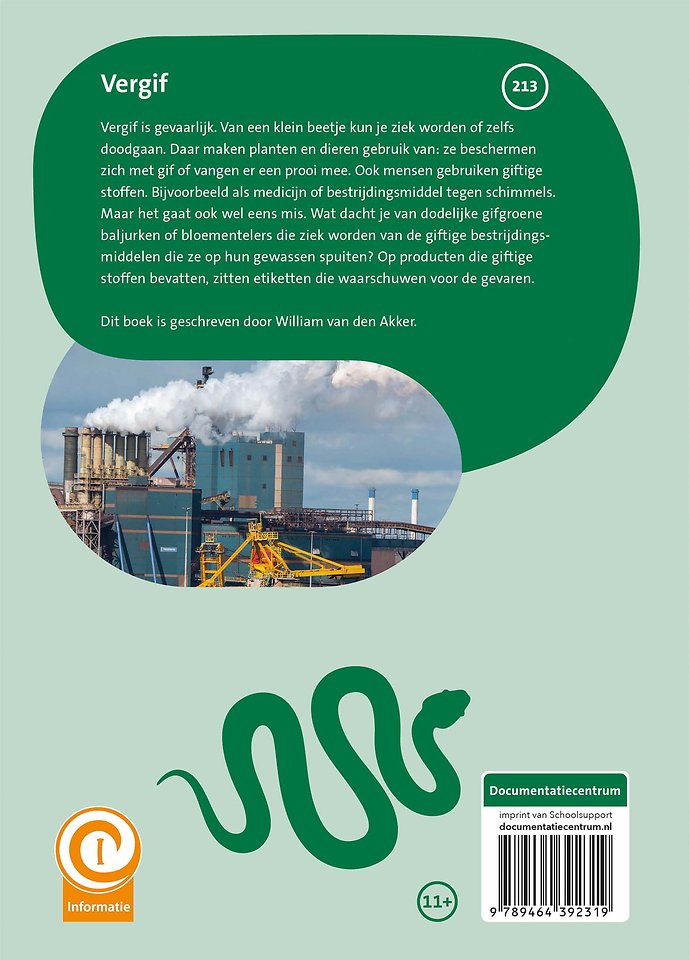 Vergif

213

Vergif is gevaarlijk. Van een klein beetje kun je ziek worden of zelfs doodgaan. Daar maken planten en dieren gebruik van: ze beschermen zich met gif of vangen er een prooi mee. Ook mensen gebruiken giftige stoffen. Bijvoorbeeld als medicijn of bestrijdingsmiddel tegen schimmels. Maar het gaat ook wel eens mis. Wat dacht je van dodelijke gifgroene baljurken of bloementelers die ziek worden van de giftige bestrijdingsmiddelen die ze op hun gewassen spuiten? Op producten die giftige stoffen bevatten, zitten etiketten die waarschuwen voor de gevaren.

Dit boek is geschreven door William van den Akker.

Informatie

11+

Documentatiecentrum

imprint van Schoolsupport
documentatiecentrum.nl

9 789464 392319